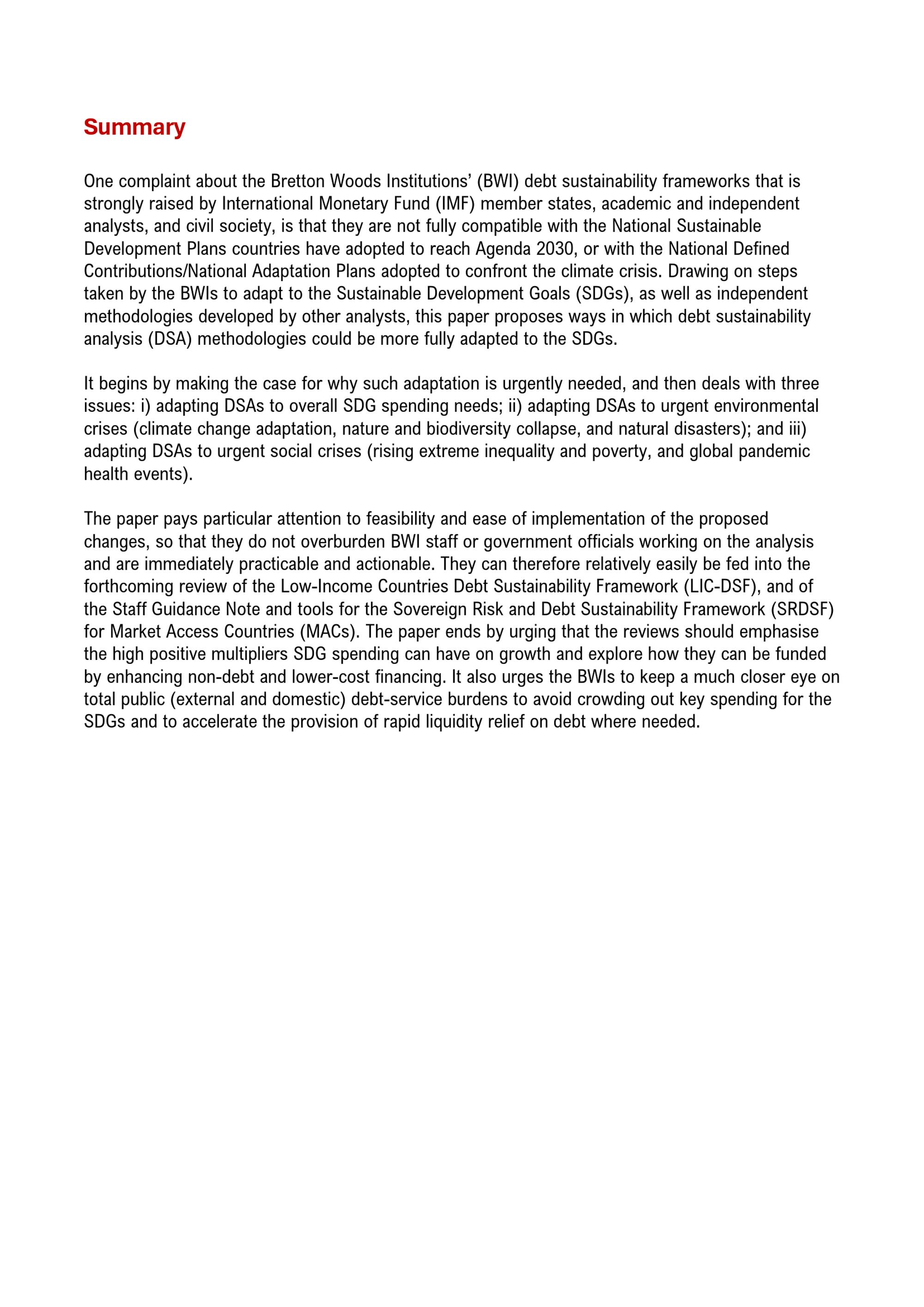 Summary

One complaint about the Bretton Woods Institutions' (BWI) debt sustainability frameworks that is strongly raised by International Monetary Fund (IMF) member states, academic and independent analysts, and civil society, is that they are not fully compatible with the National Sustainable Development Plans countries have adopted to reach Agenda 2030, or with the National Defined Contributions/National Adaptation Plans adopted to confront the climate crisis. Drawing on steps taken by the BWIs to adapt to the Sustainable Development Goals (SDGs), as well as independent methodologies developed by other analysts, this paper proposes ways in which debt sustainability analysis (DSA) methodologies could be more fully adapted to the SDGs.

It begins by making the case for why such adaptation is urgently needed, and then deals with three issues: i) adapting DSAs to overall SDG spending needs; ii) adapting DSAs to urgent environmental crises (climate change adaptation, nature and biodiversity collapse, and natural disasters); and iii) adapting DSAs to urgent social crises (rising extreme inequality and poverty, and global pandemic health events).

The paper pays particular attention to feasibility and ease of implementation of the proposed changes, so that they do not overburden BWI staff or government officials working on the analysis and are immediately practicable and actionable. They can therefore relatively easily be fed into the forthcoming review of the Low-Income Countries Debt Sustainability Framework (LIC-DSF), and of the Staff Guidance Note and tools for the Sovereign Risk and Debt Sustainability Framework (SRDSF) for Market Access Countries (MACs). The paper ends by urging that the reviews should emphasise the high positive multipliers SDG spending can have on growth and explore how they can be funded by enhancing non-debt and lower-cost financing. It also urges the BWIs to keep a much closer eye on total public (external and domestic) debt-service burdens to avoid crowding out key spending for the SDGs and to accelerate the provision of rapid liquidity relief on debt where needed.